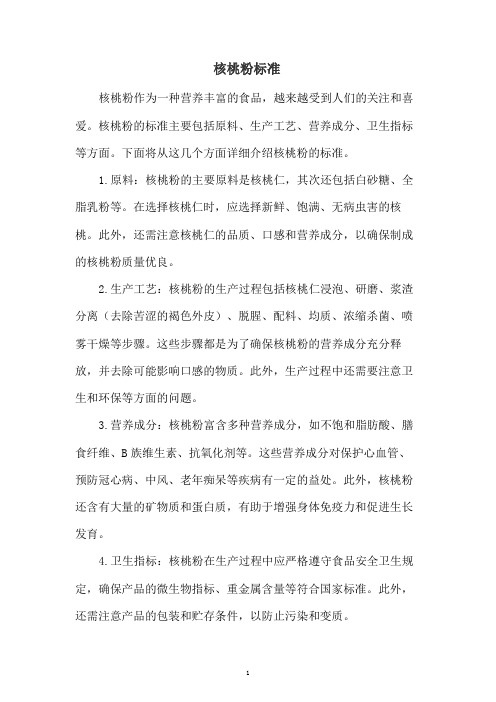 核桃粉标准

核桃粉作为一种营养丰富的食品，越来越受到人们的关注和喜爱。核桃粉的标准主要包括原料、生产工艺、营养成分、卫生指标等方面。下面将从这几个方面详细介绍核桃粉的标准。

1.原料：核桃粉的主要原料是核桃仁，其次还包括白砂糖、全脂乳粉等。在选择核桃仁时，应选择新鲜、饱满、无病虫害的核桃。此外，还需注意核桃仁的品质、口感和营养成分，以确保制成的核桃粉质量优良。

2.生产工艺：核桃粉的生产过程包括核桃仁浸泡、研磨、浆渣分离（去除苦涩的褐色外皮）、脱腥、配料、均质、浓缩杀菌、喷雾干燥等步骤。这些步骤都是为了确保核桃粉的营养成分充分释放，并去除可能影响口感的物质。此外，生产过程中还需要注意卫生和环保等方面的问题。

3.营养成分：核桃粉富含多种营养成分，如不饱和脂肪酸、膳食纤维、B族维生素、抗氧化剂等。这些营养成分对保护心血管、预防冠心病、中风、老年痴呆等疾病有一定的益处。此外，核桃粉还含有大量的矿物质和蛋白质，有助于增强身体免疫力和促进生长发育。

4.卫生指标：核桃粉在生产过程中应严格遵守食品安全卫生规定，确保产品的微生物指标、重金属含量等符合国家标准。此外，还需注意产品的包装和贮存条件，以防止污染和变质。

1